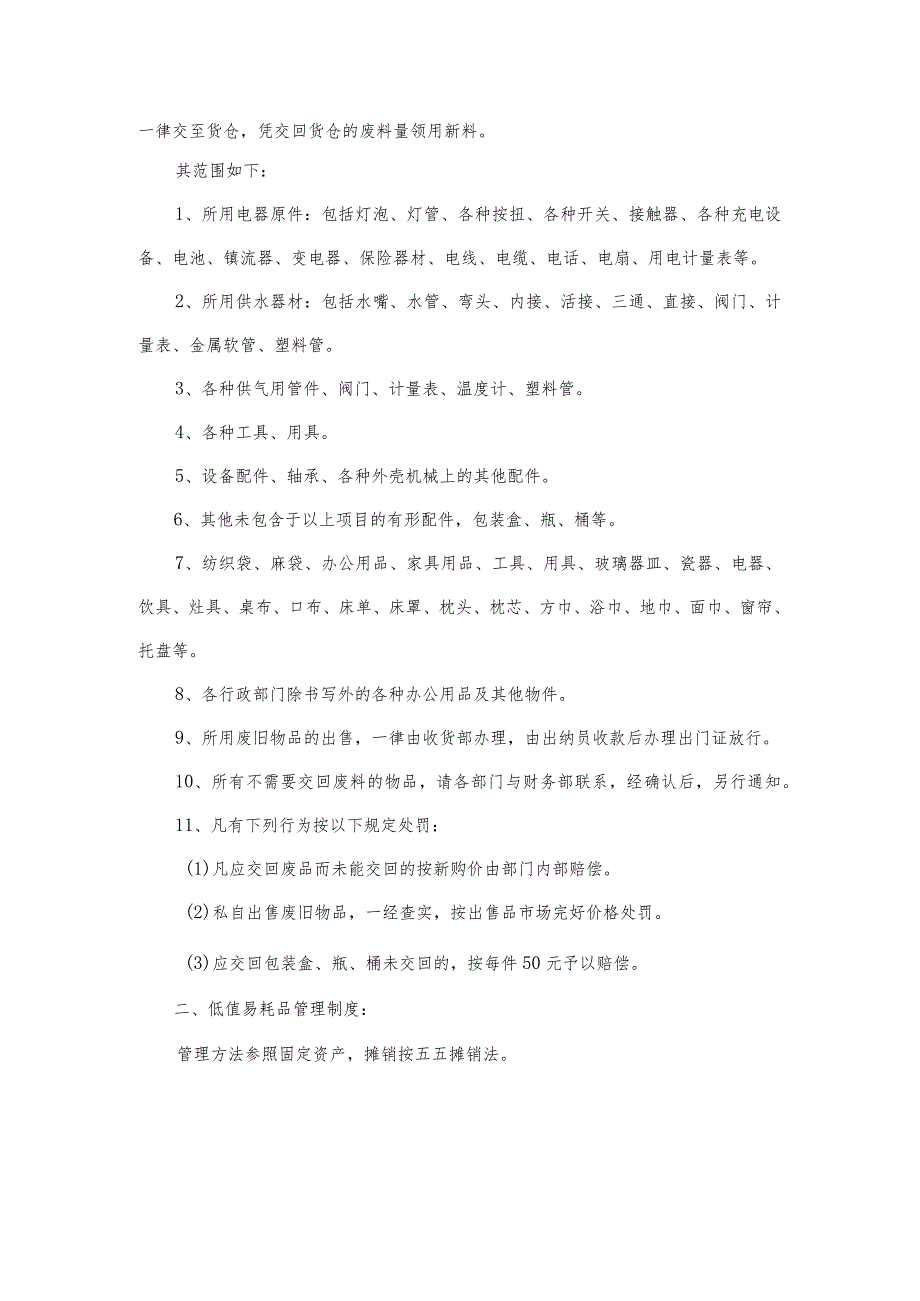 一律交至货仓，凭交回货仓的废料量领用新料。

其范围如下：

1、所用电器原件：包括灯泡、灯管、各种按扭、各种开关、接触器、各种充电设备、电池、镇流器、变电器、保险器材、电线、电缆、电话、电扇、用电计量表等。

2、所用供水器材：包括水嘴、水管、弯头、内接、活接、三通、直接、阀门、计量表、金属软管、塑料管。

3、各种供气用管件、阀门、计量表、温度计、塑料管。

4、各种工具、用具。

5、设备配件、轴承、各种外壳机械上的其他配件。

6、其他未包含于以上项目的有形配件，包装盒、瓶、桶等。

7、纺织袋、麻袋、办公用品、家具用品、工具、用具、玻璃器皿、瓷器、电器、饮具、灶具、桌布、口布、床单、床罩、枕头、枕芯、方巾、浴巾、地巾、面巾、窗帘、托盘等。

8、各行政部门除书写外的各种办公用品及其他物件。

9、所用废旧物品的出售，一律由收货部办理，由出纳员收款后办理出门证放行。

10、所有不需要交回废料的物品，请各部门与财务部联系，经确认后，另行通知。

11、凡有下列行为按以下规定处罚：

(1)凡应交回废品而未能交回的按新购价由部门内部赔偿。

(2)私自出售废旧物品，一经查实，按出售品市场完好价格处罚。

(3)应交回包装盒、瓶、桶未交回的，按每件50元予以赔偿。

二、低值易耗品管理制度：

管理方法参照固定资产，摊销按五五摊销法。